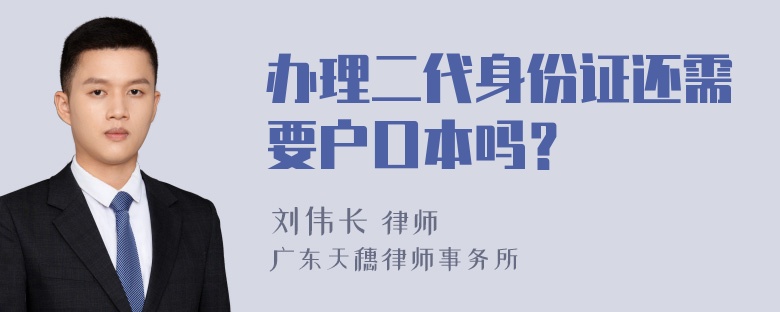 办理二代身份证还需要户口本吗？

刘伟长 律师
广东天穗律师事务所